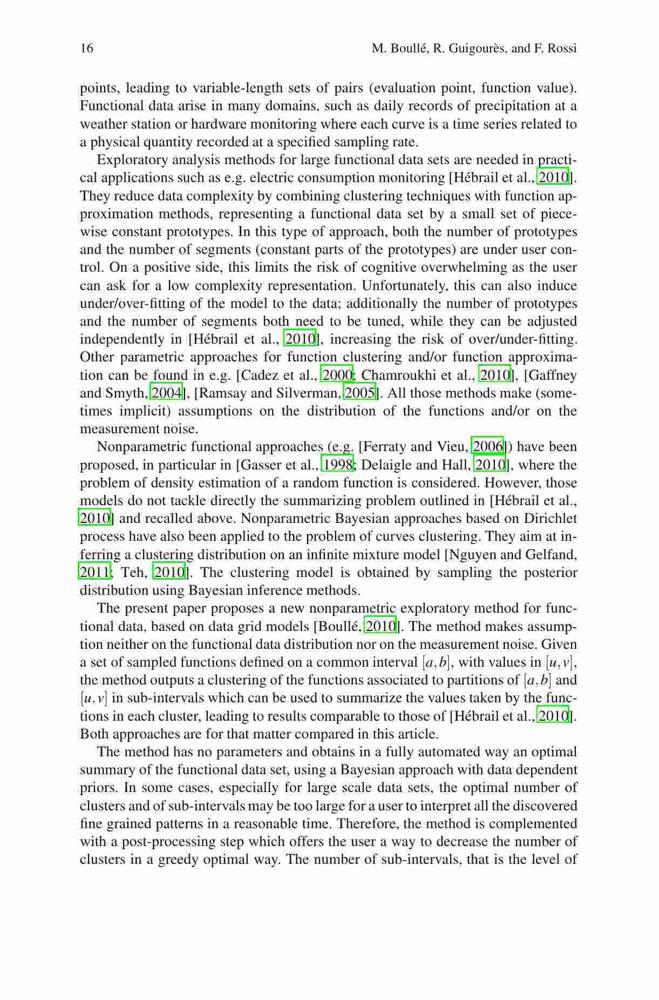 16 M. Boullé, R. Guigourès, and F. Rossi

points, leading to variable-length sets of pairs (evaluation point, function value). Functional data arise in many domains, such as daily records of precipitation at a weather station or hardware monitoring where each curve is a time series related to a physical quantity recorded at a specified sampling rate.

Exploratory analysis methods for large functional data sets are needed in practical applications such as e.g. electric consumption monitoring [Hébrail et al., 2010]. They reduce data complexity by combining clustering techniques with function approximation methods, representing a functional data set by a small set of piecewise constant prototypes. In this type of approach, both the number of prototypes and the number of segments (constant parts of the prototypes) are under user control. On a positive side, this limits the risk of cognitive overwhelming as the user can ask for a low complexity representation. Unfortunately, this can also induce under/over-fitting of the model to the data; additionally the number of prototypes and the number of segments both need to be tuned, while they can be adjusted independently in [Hébrail et al., 2010], increasing the risk of over/under-fitting. Other parametric approaches for function clustering and/or function approximation can be found in e.g. [Cadez et al., 2000; Chamroukhi et al., 2010], [Gaffney and Smyth, 2004], [Ramsay and Silverman, 2005]. All those methods make (sometimes implicit) assumptions on the distribution of the functions and/or on the measurement noise.

Nonparametric functional approaches (e.g. [Ferraty and Vieu, 2006]) have been proposed, in particular in [Gasser et al., 1998; Delaigle and Hall, 2010], where the problem of density estimation of a random function is considered. However, those models do not tackle directly the summarizing problem outlined in [Hébrail et al., 2010] and recalled above. Nonparametric Bayesian approaches based on Dirichlet process have also been applied to the problem of curves clustering. They aim at inferring a clustering distribution on an infinite mixture model [Nguyen and Gelfand, 2011; Teh, 2010]. The clustering model is obtained by sampling the posterior distribution using Bayesian inference methods.

The present paper proposes a new nonparametric exploratory method for functional data, based on data grid models [Boullé, 2010]. The method makes assumption neither on the functional data distribution nor on the measurement noise. Given a set of sampled functions defined on a common interval $[a,b]$, with values in $[u,v]$, the method outputs a clustering of the functions associated to partitions of $[a,b]$ and $[u,v]$ in sub-intervals which can be used to summarize the values taken by the functions in each cluster, leading to results comparable to those of [Hébrail et al., 2010]. Both approaches are for that matter compared in this article.

The method has no parameters and obtains in a fully automated way an optimal summary of the functional data set, using a Bayesian approach with data dependent priors. In some cases, especially for large scale data sets, the optimal number of clusters and of sub-intervals may be too large for a user to interpret all the discovered fine grained patterns in a reasonable time. Therefore, the method is complemented with a post-processing step which offers the user a way to decrease the number of clusters in a greedy optimal way. The number of sub-intervals, that is the level of